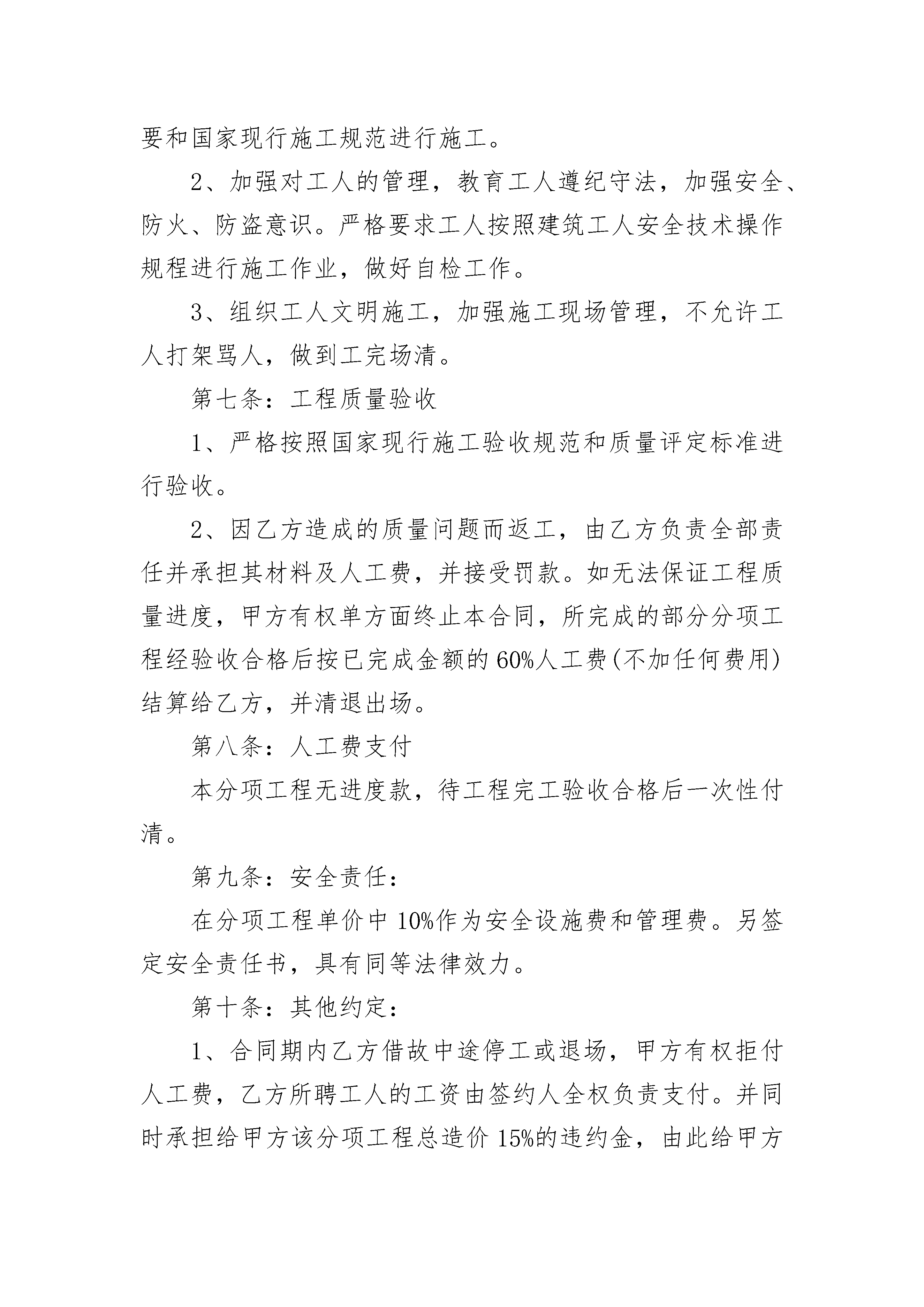 要和国家现行施工规范进行施工。

2、加强对工人的管理，教育工人遵纪守法，加强安全、防火、防盗意识。严格要求工人按照建筑工人安全技术操作规程进行施工作业，做好自检工作。

3、组织工人文明施工，加强施工现场管理，不允许工人打架骂人，做到工完场清。

第七条：工程质量验收

1、严格按照国家现行施工验收规范和质量评定标准进行验收。

2、因乙方造成的质量问题而返工，由乙方负责全部责任并承担其材料及人工费，并接受罚款。如无法保证工程质量进度，甲方有权单方面终止本合同，所完成的部分分项工程经验收合格后按已完成金额的60%人工费(不加任何费用)结算给乙方，并清退出场。

第八条：人工费支付

本分项工程无进度款，待工程完工验收合格后一次性付清。

第九条：安全责任：

在分项工程单价中10%作为安全设施费和管理费。另签定安全责任书，具有同等法律效力。

第十条：其他约定：

1、合同期内乙方借故中途停工或退场，甲方有权拒付人工费，乙方所聘工人的工资由签约人全权负责支付。并同时承担给甲方该分项工程总造价15%的违约金，由此给甲方